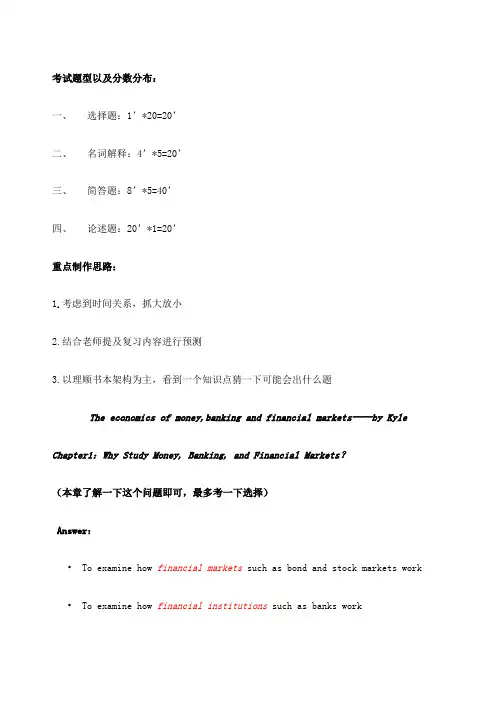 考试题型以及分数分布：

一、 选择题：1’*20=20’

二、 名词解释：4’*5=20’

三、 简答题：8’*5=40’

四、 论述题：20’*1=20’

重点制作思路：

1.考虑到时间关系，抓大放小

2.结合老师提及复习内容进行预测

3.以理顺书本架构为主，看到一个知识点猜一下可能会出什么题

The economics of money,banking and financial markets----by Kyle

Chapter1: Why Study Money, Banking, and Financial Markets?

（本章了解一下这个问题即可，最多考一下选择）

Answer:

• To examine how financial markets such as bond and stock markets work

• To examine how financial institutions such as banks work